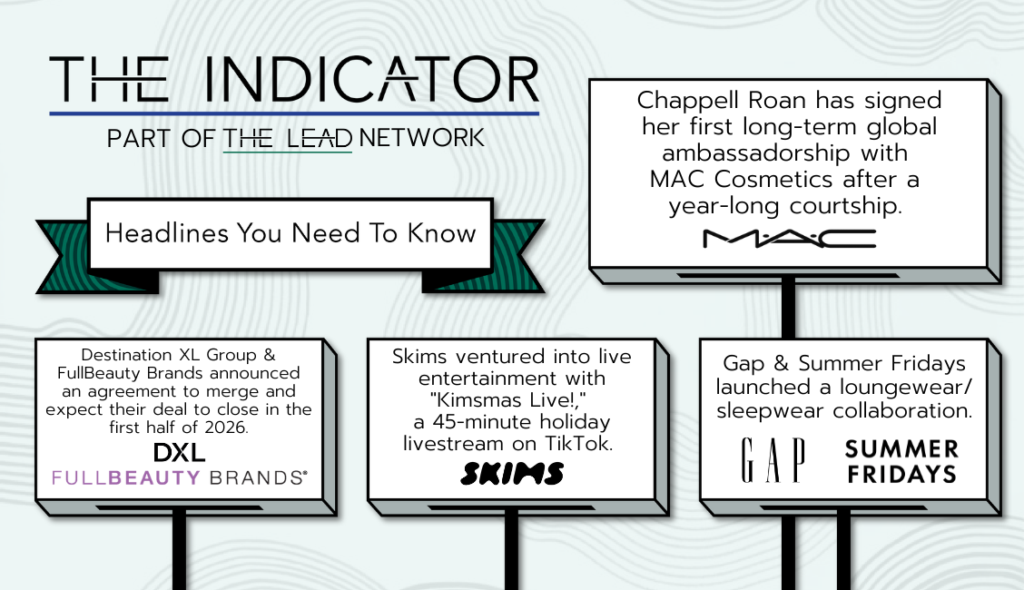 THE INDICATOR

PART OF THE LEAD NETWORK

Headlines You Need To Know

Chappell Roan has signed her first long-term global ambassadorship with MAC Cosmetics after a year-long courtship.

MAC

Destination XL Group & FullBeauty Brands announced an agreement to merge and expect their deal to close in the first half of 2026.

DXL

FULLBEAUTY BRANDS®

Skims ventured into live entertainment with "Kimsmas Live!," a 45-minute holiday livestream on TikTok.

SKIMS

Gap & Summer Fridays launched a loungewear/ sleepwear collaboration.

GAP

SUMMER FRIDAYS